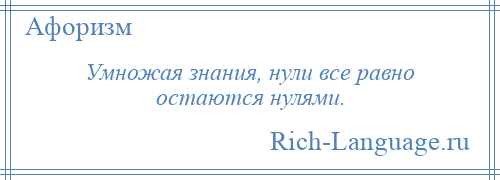 Афоризм

Умножая знания, нули все равно остаются нулями.

Rich-Language.ru